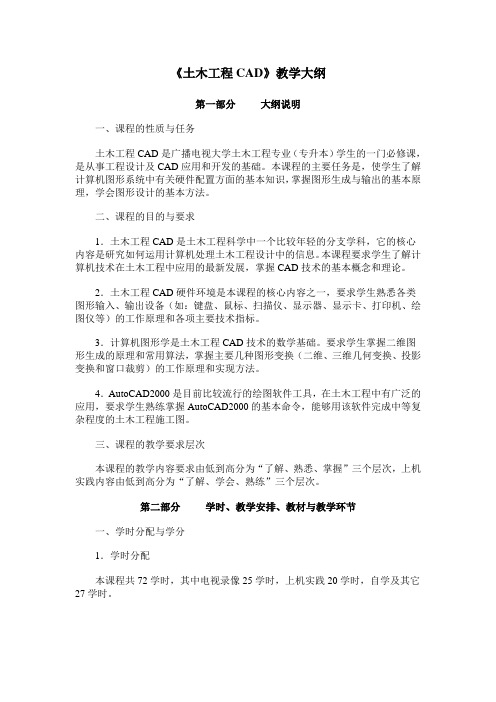 《土木工程 CAD》教学大纲

第一部分　　大纲说明

一、课程的性质与任务

土木工程 CAD 是广播电视大学土木工程专业（专升本）学生的一门必修课，是从事工程设计及 CAD 应用和开发的基础。本课程的主要任务是，使学生了解计算机图形系统中有关硬件配置方面的基本知识，掌握图形生成与输出的基本原理，学会图形设计的基本方法。

二、课程的目的与要求

1．土木工程 CAD 是土木工程科学中一个比较年轻的分支学科，它的核心内容是研究如何运用计算机处理土木工程设计中的信息。本课程要求学生了解计算机技术在土木工程中应用的最新发展，掌握 CAD 技术的基本概念和理论。

2．土木工程 CAD 硬件环境是本课程的核心内容之一，要求学生熟悉各类图形输入、输出设备（如：键盘、鼠标、扫描仪、显示器、显示卡、打印机、绘图仪等）的工作原理和各项主要技术指标。

3．计算机图形学是土木工程 CAD 技术的数学基础。要求学生掌握二维图形生成的原理和常用算法，掌握主要几种图形变换（二维、三维几何变换、投影变换和窗口裁剪）的工作原理和实现方法。

4．AutoCAD2000 是目前比较流行的绘图软件工具，在土木工程中有广泛的应用，要求学生熟练掌握 AutoCAD2000 的基本命令，能够用该软件完成中等复杂程度的土木工程施工图。

三、课程的教学要求层次

本课程的教学内容要求由低到高分为“了解、熟悉、掌握”三个层次，上机实践内容由低到高分为“了解、学会、熟练”三个层次。

第二部分　　学时、教学安排、教材与教学环节

一、学时分配与学分

1．学时分配

本课程共 72 学时，其中电视录像 25 学时，上机实践 20 学时，自学及其它 27 学时。